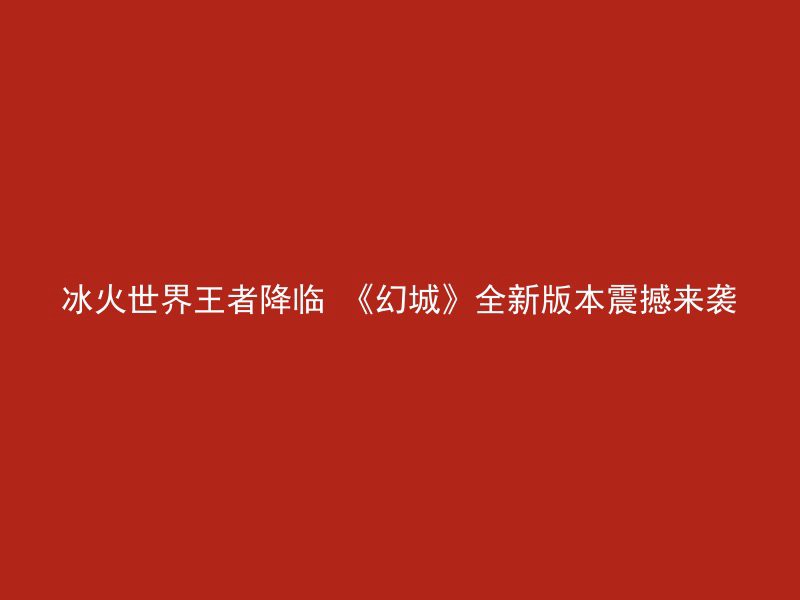 冰火世界王者降临 《幻城》全新版本震撼来袭